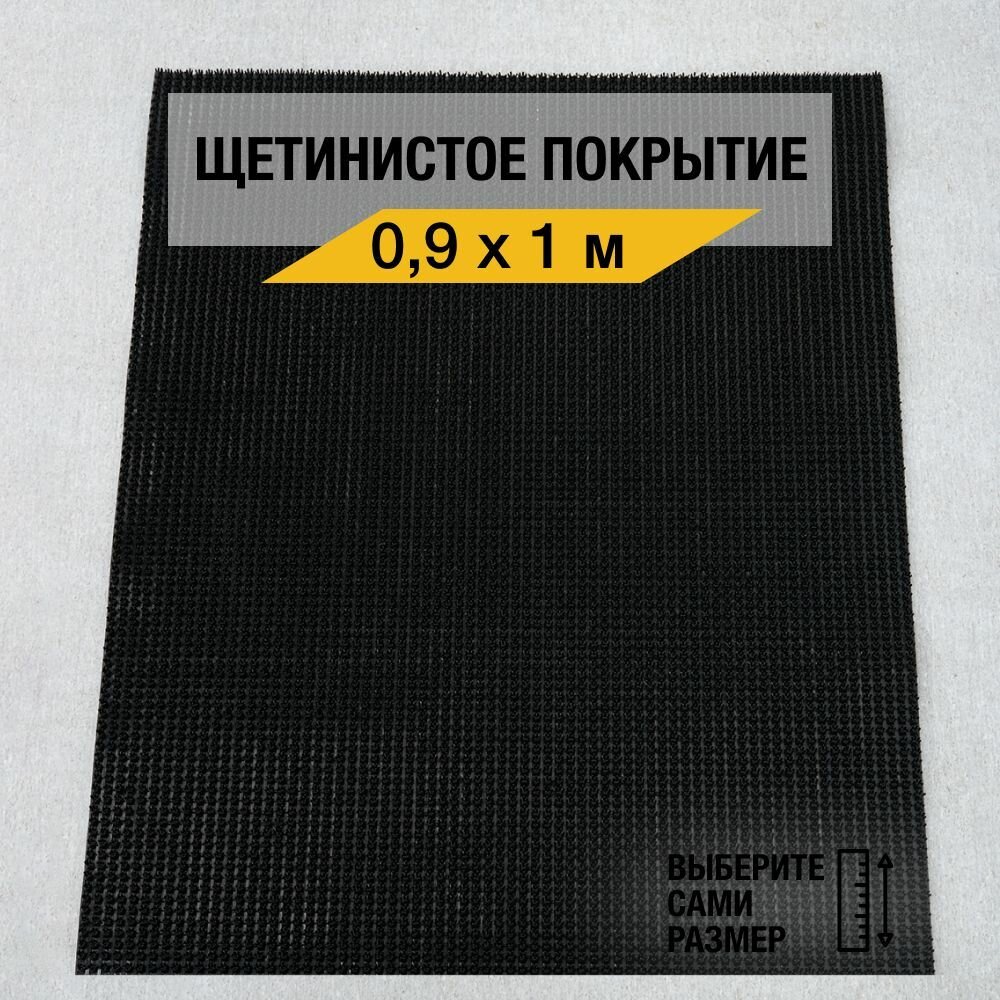 ЩЕТИНИСТОЕ ПОКРЫТИЕ
0,9 х 1 м

ВЫБЕРИТЕ
САМИ
РАЗМЕР